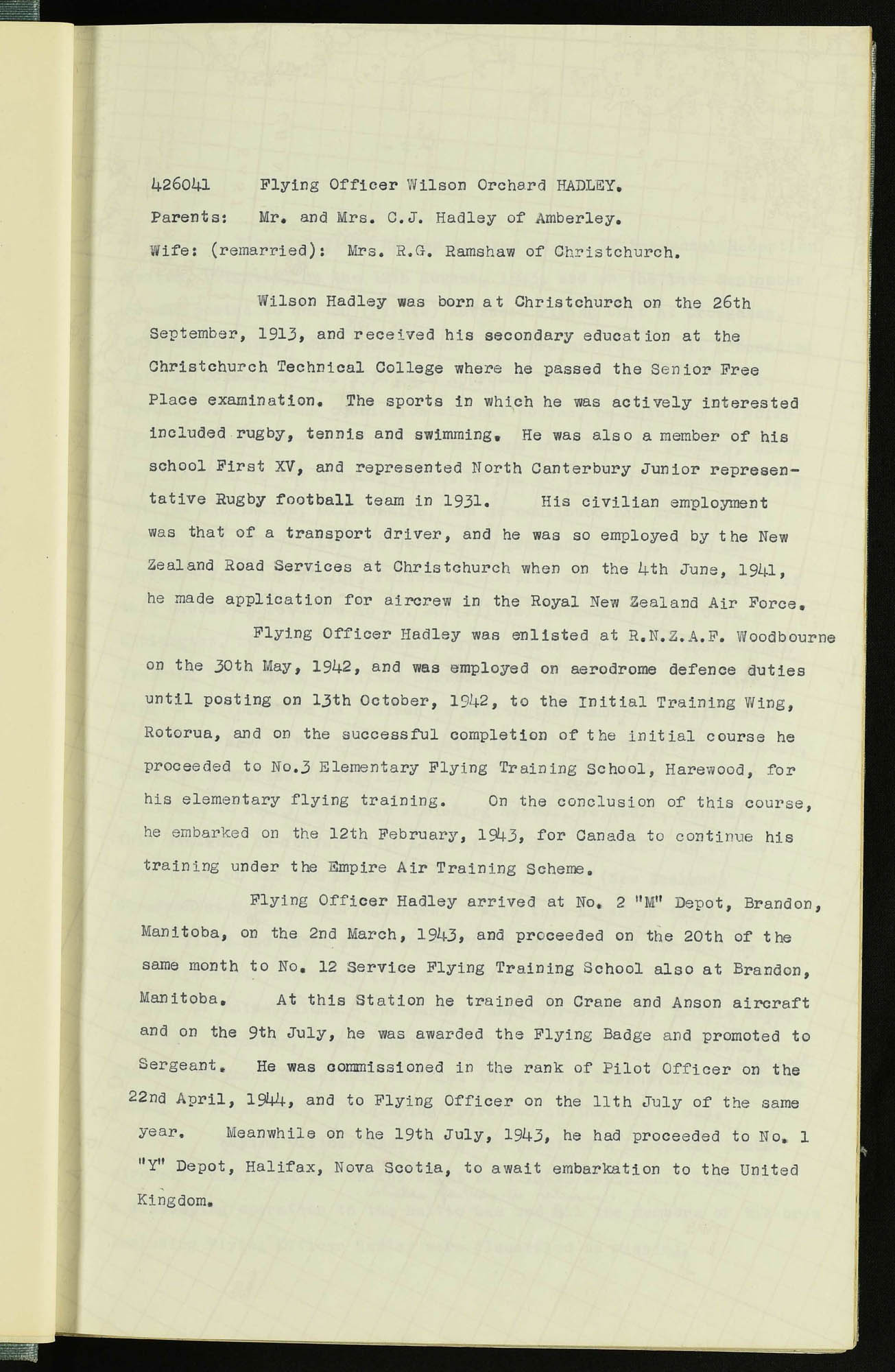 426041 Flying Officer Wilson Orchard HADLEY.
Parents: Mr. and Mrs. C.J. Hadley of Amberley.
Wife: (remarried): Mrs. R.G. Ramshaw of Christchurch.

Wilson Hadley was born at Christchurch on the 26th September, 1913, and received his secondary education at the Christchurch Technical College where he passed the Senior Free Place examination. The sports in which he was actively interested included rugby, tennis and swimming. He was also a member of his school First XV, and represented North Canterbury Junior representative Rugby football team in 1931. His civilian employment was that of a transport driver, and he was so employed by the New Zealand Road Services at Christchurch when on the 4th June, 1941, he made application for aircrew in the Royal New Zealand Air Force.

Flying Officer Hadley was enlisted at R.N.Z.A.F. Woodbourne on the 30th May, 1942, and was employed on aerodrome defence duties until posting on 13th October, 1942, to the Initial Training Wing, Rotorua, and on the successful completion of the initial course he proceeded to No.3 Elementary Flying Training School, Harewood, for his elementary flying training. On the conclusion of this course, he embarked on the 12th February, 1943, for Canada to continue his training under the Empire Air Training Scheme.

Flying Officer Hadley arrived at No. 2 "M" Depot, Brandon, Manitoba, on the 2nd March, 1943, and proceeded on the 20th of the same month to No. 12 Service Flying Training School also at Brandon, Manitoba. At this Station he trained on Crane and Anson aircraft and on the 9th July, he was awarded the Flying Badge and promoted to Sergeant. He was commissioned in the rank of Pilot Officer on the 22nd April, 1944, and to Flying Officer on the 11th July of the same year. Meanwhile on the 19th July, 1943, he had proceeded to No. 1 "Y" Depot, Halifax, Nova Scotia, to await embarkation to the United Kingdom.